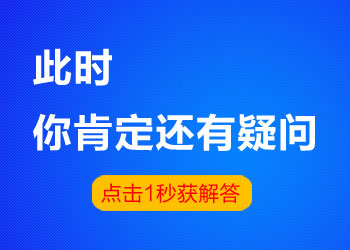 此时
你肯定还有疑问

点击1秒获解答